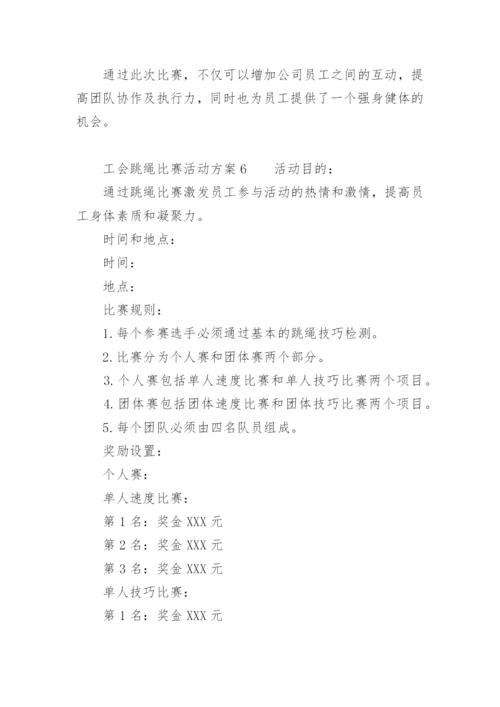 通过此次比赛，不仅可以增加公司员工之间的互动，提高团队协作及执行力，同时也为员工提供了一个强身健体的机会。

工会跳绳比赛活动方案 6　　活动目的：

通过跳绳比赛激发员工参与活动的热情和激情，提高员工身体素质和凝聚力。

时间和地点：

时间：

地点：

比赛规则：

1. 每个参赛选手必须通过基本的跳绳技巧检测。

2. 比赛分为个人赛和团体赛两个部分。

3. 个人赛包括单人速度比赛和单人技巧比赛两个项目。

4. 团体赛包括团体速度比赛和团体技巧比赛两个项目。

5. 每个团队必须由四名队员组成。

奖励设置：

个人赛：

单人速度比赛：

第 1 名：奖金 XXX 元

第 2 名：奖金 XXX 元

第 3 名：奖金 XXX 元

单人技巧比赛：

第 1 名：奖金 XXX 元